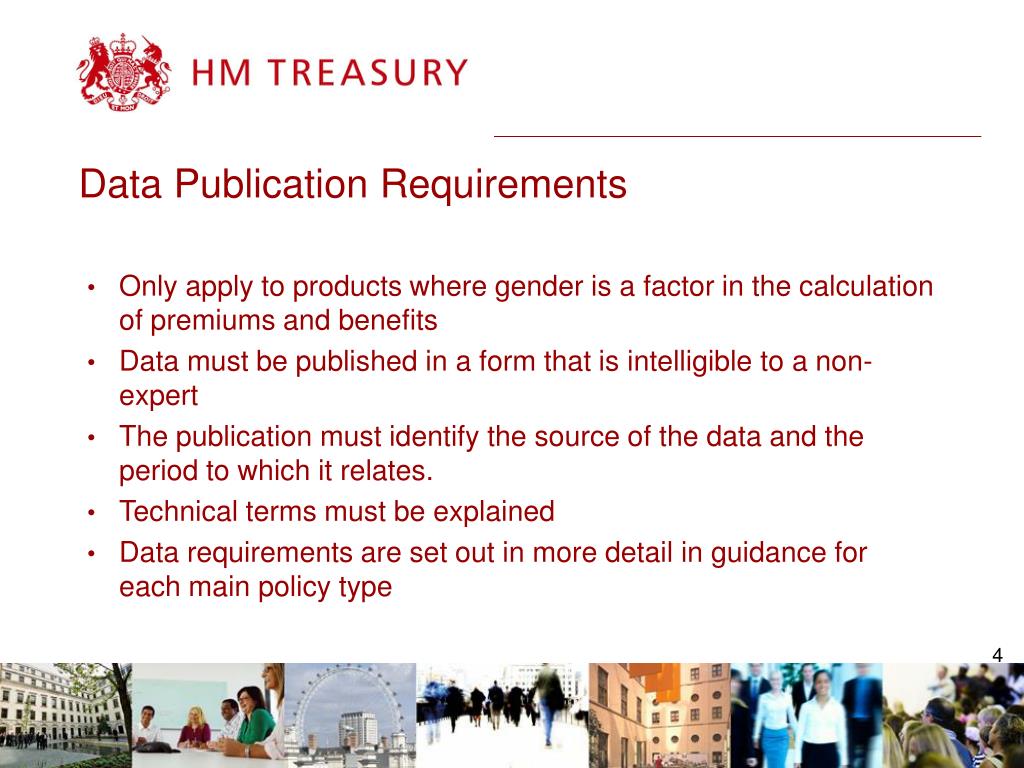 HM TREASURY

Data Publication Requirements

• Only apply to products where gender is a factor in the calculation of premiums and benefits
• Data must be published in a form that is intelligible to a non-expert
• The publication must identify the source of the data and the period to which it relates.
• Technical terms must be explained
• Data requirements are set out in more detail in guidance for each main policy type

4